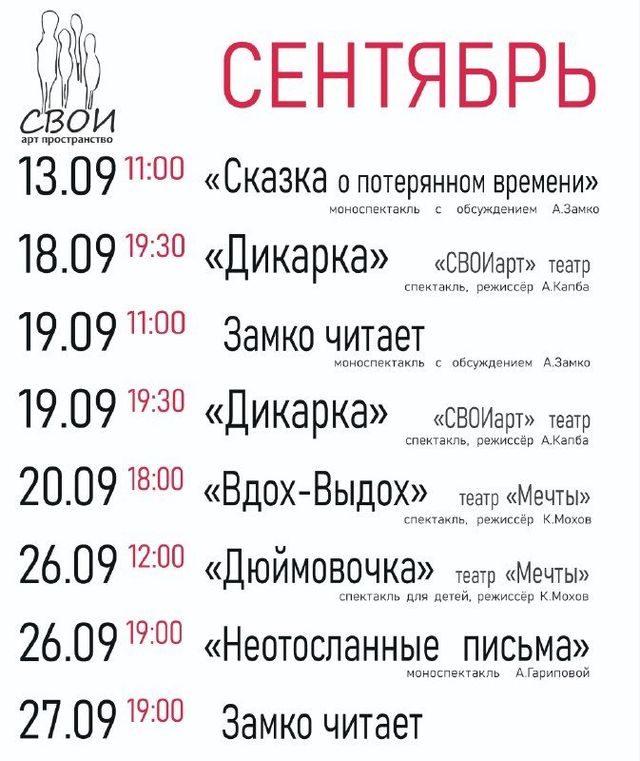 СВОИ
арт пространство

СЕНТЯБРЬ

13.09 11:00 «Сказка о потерянном времени»
моноспектакль с обсуждением А.Замко

18.09 19:30 «Дикарка» «СВОИарт» театр
спектакль, режиссёр А.Капба

19.09 11:00 Замко читает
моноспектакль с обсуждением А.Замко

19.09 19:30 «Дикарка» «СВОИарт» театр
спектакль, режиссёр А.Капба

20.09 18:00 «Вдох-Выдох» театр «Мечты»
спектакль, режиссёр К.Мохов

26.09 12:00 «Дюймовочка» театр «Мечты»
спектакль для детей, режиссёр К.Мохов

26.09 19:00 «Неотосланные письма»
моноспектакль А.Гариповой

27.09 19:00 Замко читает